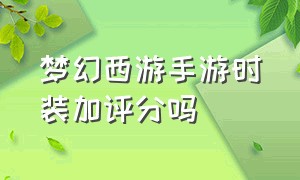 梦幻西游手游时装加评分吗